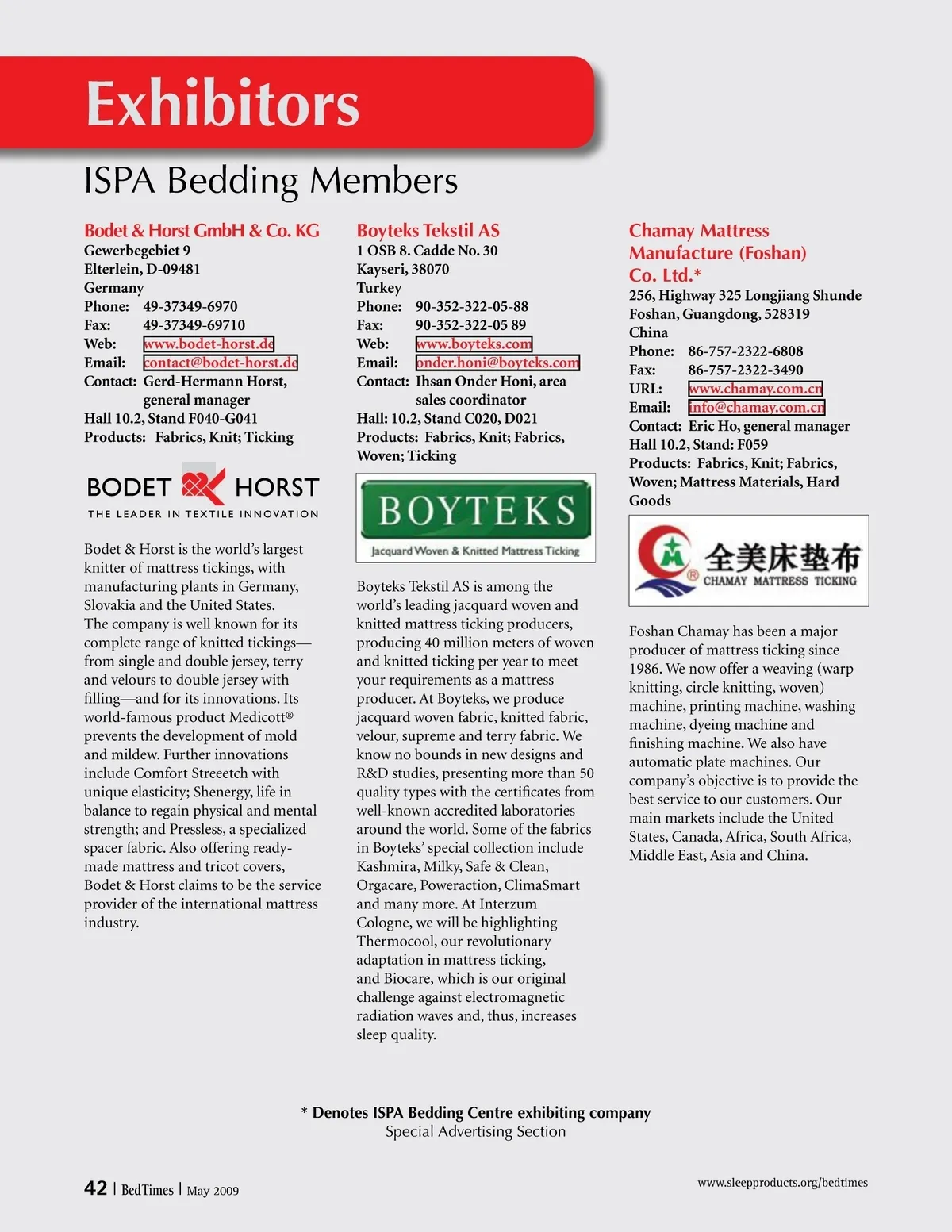 Exhibitors

ISPA Bedding Members

Bodet & Horst GmbH & Co. KG
Gewerbegebiet 9
Elterlein, D-09481
Germany
Phone: 49-37349-6970
Fax: 49-37349-69710
Web: www.bodet-horst.de
Email: contact@bodet-horst.de
Contact: Gerd-Hermann Horst, general manager
Hall 10.2, Stand F040-G041
Products: Fabrics, Knit; Ticking

BODET HORST
THE LEADER IN TEXTILE INNOVATION

Bodet & Horst is the world's largest knitter of mattress tickings, with manufacturing plants in Germany, Slovakia and the United States. The company is well known for its complete range of knitted tickings—from single and double jersey, terry and velours to double jersey with filling—and for its innovations. Its world-famous product Medicott® prevents the development of mold and mildew. Further innovations include Comfort Streeetch with unique elasticity; Shenergy, life in balance to regain physical and mental strength; and Pressless, a specialized spacer fabric. Also offering ready-made mattress and tricot covers, Bodet & Horst claims to be the service provider of the international mattress industry.

Boyteks Tekstil AS
1 OSB 8. Cadde No. 30
Kayseri, 38070
Turkey
Phone: 90-352-322-05-88
Fax: 90-352-322-05 89
Web: www.boyteks.com
Email: onder.honi@boyteks.com
Contact: Ihsan Onder Honi, area sales coordinator
Hall: 10.2, Stand C020, D021
Products: Fabrics, Knit; Fabrics, Woven; Ticking

BOYTEKS
Jacquard Woven & Knitted Mattress Ticking

Boyteks Tekstil AS is among the world's leading jacquard woven and knitted mattress ticking producers, producing 40 million meters of woven and knitted ticking per year to meet your requirements as a mattress producer. At Boyteks, we produce jacquard woven fabric, knitted fabric, velour, supreme and terry fabric. We know no bounds in new designs and R&D studies, presenting more than 50 quality types with the certificates from well-known accredited laboratories around the world. Some of the fabrics in Boyteks' special collection include Kashmira, Milky, Safe & Clean, Orgacare, Poweraction, ClimaSmart and many more. At Interzum Cologne, we will be highlighting Thermocool, our revolutionary adaptation in mattress ticking, and Biocare, which is our original challenge against electromagnetic radiation waves and, thus, increases sleep quality.

Chamay Mattress Manufacture (Foshan) Co. Ltd.*
256, Highway 325 Longjiang Shunde
Foshan, Guangdong, 528319
China
Phone: 86-757-2322-6808
Fax: 86-757-2322-3490
URL: www.chamay.com.cn
Email: info@chamay.com.cn
Contact: Eric Ho, general manager
Hall 10.2, Stand: F059
Products: Fabrics, Knit; Fabrics, Woven; Mattress Materials, Hard Goods

全美床垫布
CHAMAY MATTRESS TICKING

Foshan Chamay has been a major producer of mattress ticking since 1986. We now offer a weaving (warp knitting, circle knitting, woven) machine, printing machine, washing machine, dyeing machine and finishing machine. We also have automatic plate machines. Our company's objective is to provide the best service to our customers. Our main markets include the United States, Canada, Africa, South Africa, Middle East, Asia and China.

* Denotes ISPA Bedding Centre exhibiting company
Special Advertising Section

42 | BedTimes | May 2009
www.sleepproducts.org/bedtimes